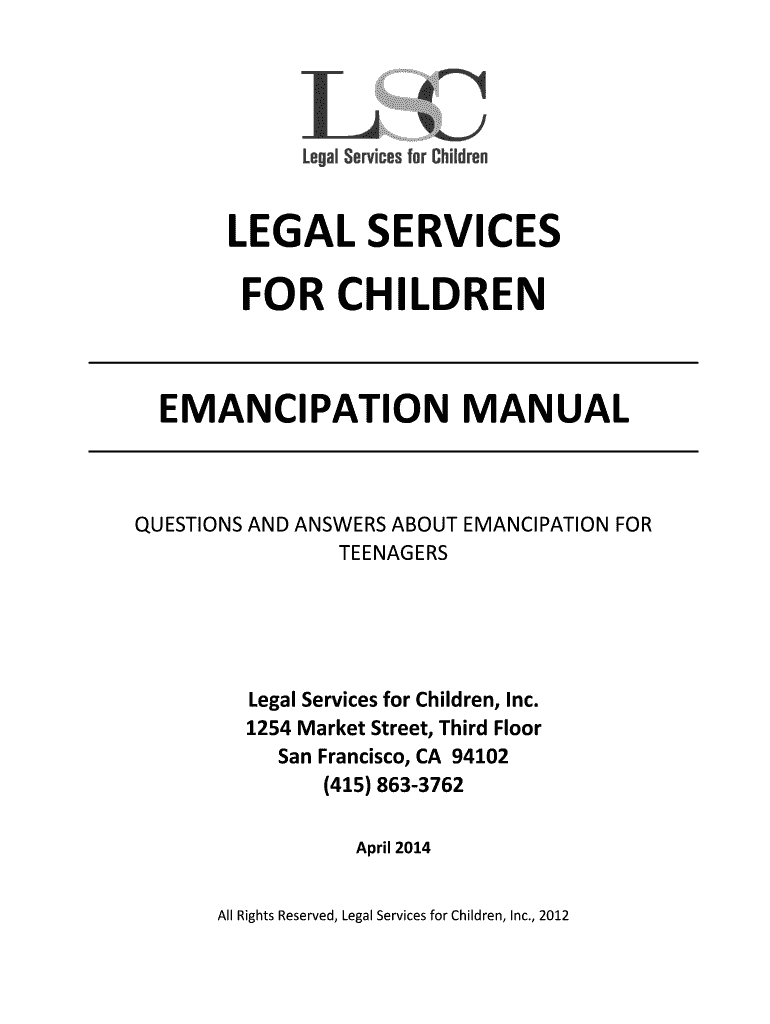 LSC
Legal Services for Children

LEGAL SERVICES
FOR CHILDREN

EMANCIPATION MANUAL

QUESTIONS AND ANSWERS ABOUT EMANCIPATION FOR TEENAGERS

Legal Services for Children, Inc.
1254 Market Street, Third Floor
San Francisco, CA 94102
(415) 863-3762

April 2014

All Rights Reserved, Legal Services for Children, Inc., 2012